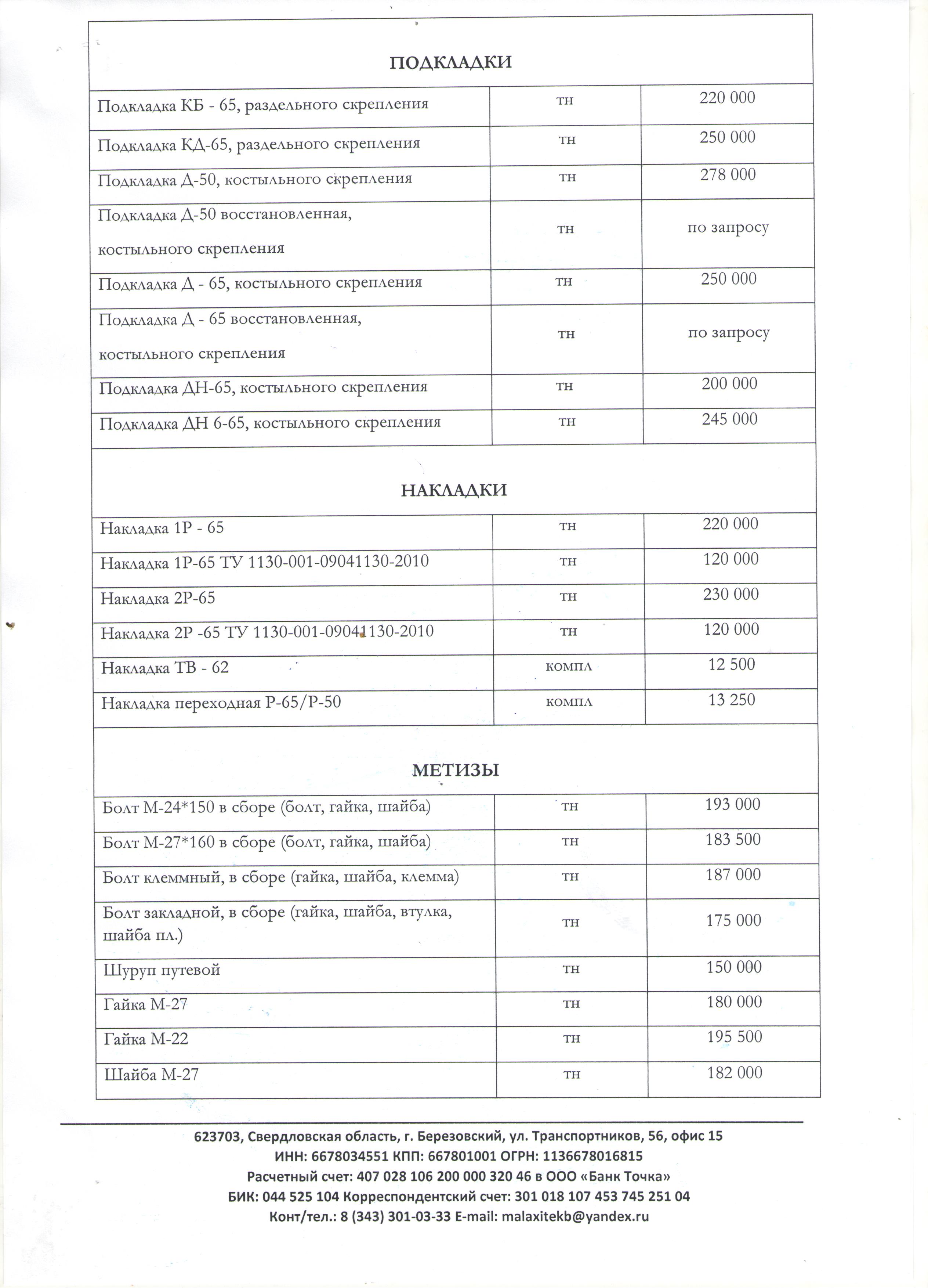 | ПОДКЛАДКИ | | |
|---|---|---|
| Подкладка КБ - 65, раздельного скрепления | тн | 220 000 |
| Подкладка КД-65, раздельного скрепления | тн | 250 000 |
| Подкладка Д-50, костыльного скрепления | тн | 278 000 |
| Подкладка Д-50 восстановленная, костыльного скрепления | тн | по запросу |
| Подкладка Д - 65, костыльного скрепления | тн | 250 000 |
| Подкладка Д - 65 восстановленная, костыльного скрепления | тн | по запросу |
| Подкладка ДН-65, костыльного скрепления | тн | 200 000 |
| Подкладка ДН 6-65, костыльного скрепления | тн | 245 000 |
| НАКЛАДКИ | | |
| Накладка 1Р - 65 | тн | 220 000 |
| Накладка 1Р-65 ТУ 1130-001-09041130-2010 | тн | 120 000 |
| Накладка 2Р-65 | тн | 230 000 |
| Накладка 2Р -65 ТУ 1130-001-09041130-2010 | тн | 120 000 |
| Накладка ТВ - 62 | компл | 12 500 |
| Накладка переходная Р-65/Р-50 | компл | 13 250 |
| МЕТИЗЫ | | |
| Болт М-24*150 в сборе (болт, гайка, шайба) | тн | 193 000 |
| Болт М-27*160 в сборе (болт, гайка, шайба) | тн | 183 500 |
| Болт клеммный, в сборе (гайка, шайба, клемма) | тн | 187 000 |
| Болт закладной, в сборе (гайка, шайба, втулка, шайба пл.) | тн | 175 000 |
| Шуруп путевой | тн | 150 000 |
| Гайка М-27 | тн | 180 000 |
| Гайка М-22 | тн | 195 500 |
| Шайба М-27 | тн | 182 000 |

623703, Свердловская область, г. Березовский, ул. Транспортников, 56, офис 15
ИНН: 6678034551 КПП: 667801001 ОГРН: 1136678016815
Расчетный счет: 407 028 106 200 000 320 46 в ООО «Банк Точка»
БИК: 044 525 104 Корреспондентский счет: 301 018 107 453 745 251 04
Конт/тел.: 8 (343) 301-03-33 E-mail: malaxitekb@yandex.ru